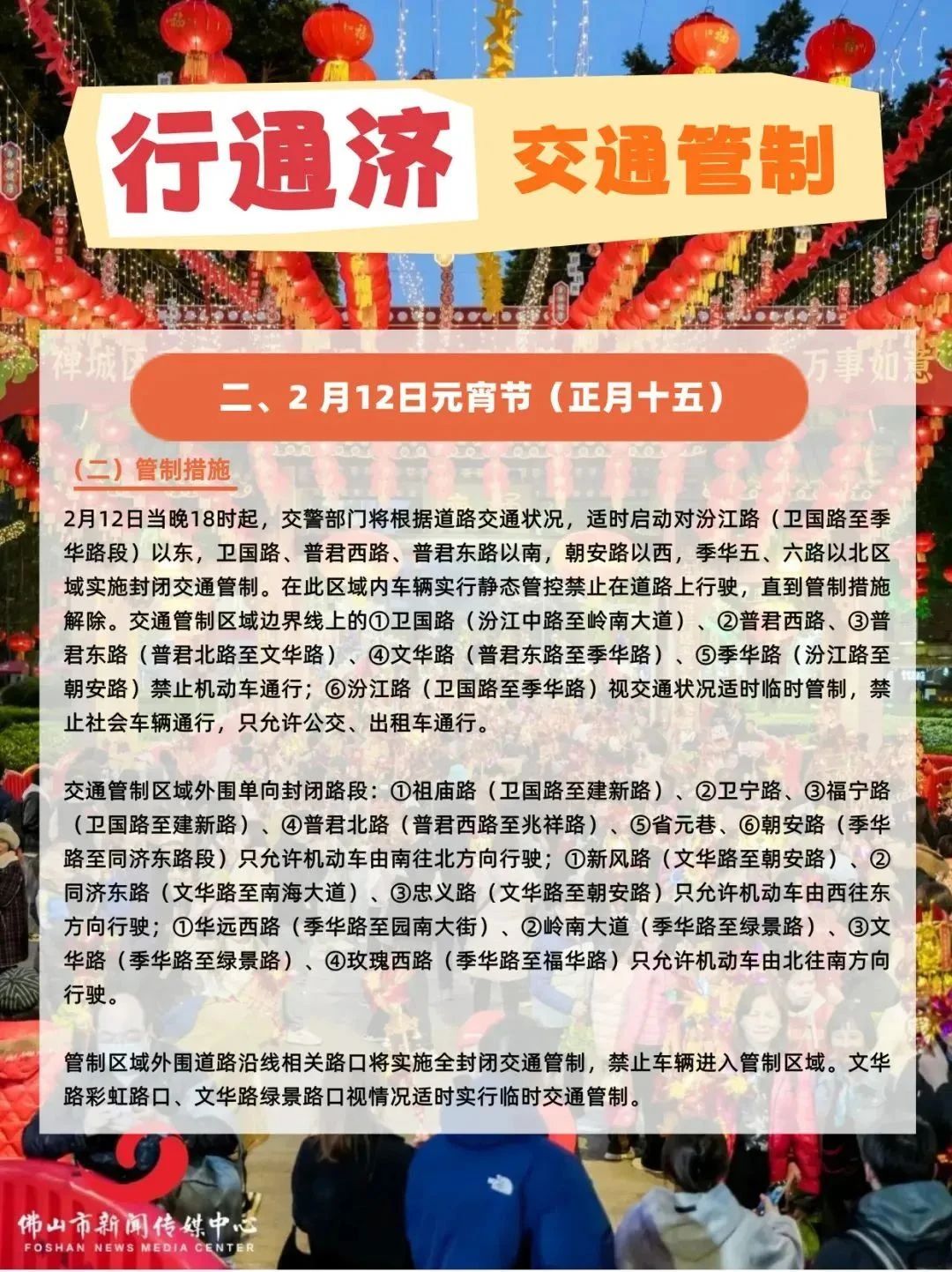 行通济 交通管制

禅城区 万事如意

二、2月12日元宵节（正月十五）

（二）管制措施

2月12日当晚18时起，交警部门将根据道路交通状况，适时启动对汾江路（卫国路至季华路段）以东，卫国路、普君西路、普君东路以南，朝安路以西，季华五、六路以北区域实施封闭交通管制。在此区域内车辆实行静态管控禁止在道路上行驶，直到管制措施解除。交通管制区域边界线上的①卫国路（汾江中路至岭南大道）、②普君西路、③普君东路（普君北路至文华路）、④文华路（普君东路至季华路）、⑤季华路（汾江路至朝安路）禁止机动车通行；⑥汾江路（卫国路至季华路）视交通状况适时临时管制，禁止社会车辆通行，只允许公交、出租车通行。

交通管制区域外围单向封闭路段：①祖庙路（卫国路至建新路）、②卫宁路、③福宁路（卫国路至建新路）、④普君北路（普君西路至兆祥路）、⑤省元巷、⑥朝安路（季华路至同济东路段）只允许机动车由南往北方向行驶；①新风路（文华路至朝安路）、②同济东路（文华路至南海大道）、③忠义路（文华路至朝安路）只允许机动车由西往东方向行驶；①华远西路（季华路至园南大街）、②岭南大道（季华路至绿景路）、③文华路（季华路至绿景路）、④玫瑰西路（季华路至福华路）只允许机动车由北往南方向行驶。

管制区域外围道路沿线相关路口将实施全封闭交通管制，禁止车辆进入管制区域。文华路彩虹路口、文华路绿景路口视情况适时实行临时交通管制。

佛山市新闻传媒中心
FOSHAN NEWS MEDIA CENTER